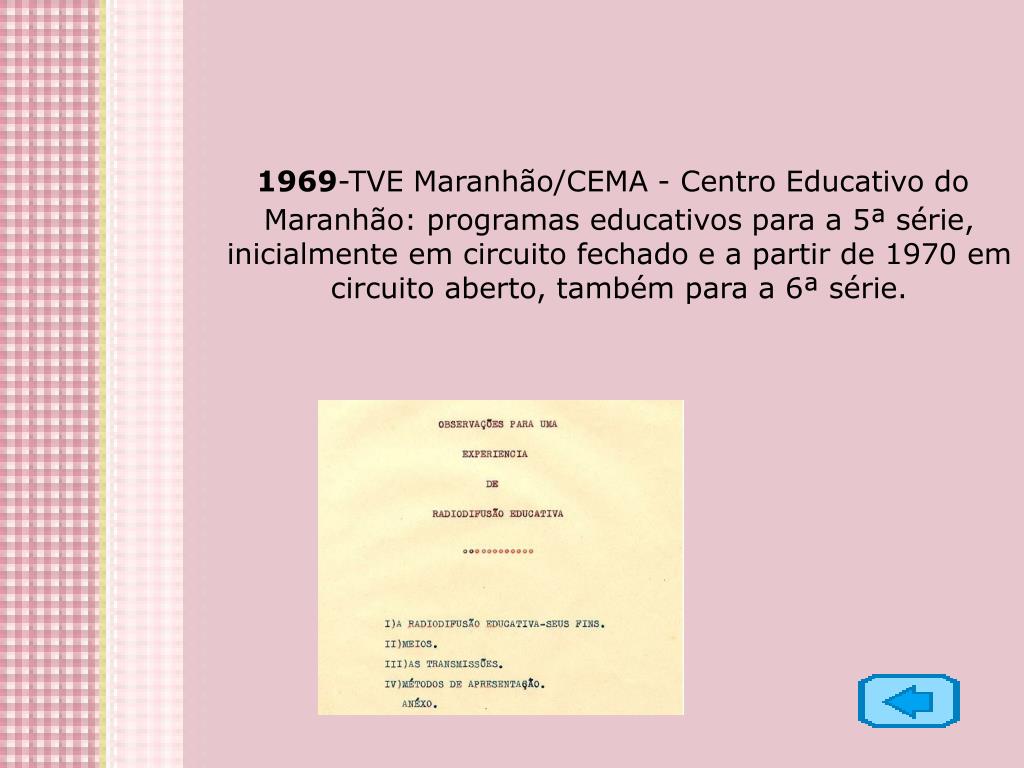 **1969**-TVE Maranhão/CEMA - Centro Educativo do Maranhão: programas educativos para a 5ª série, inicialmente em circuito fechado e a partir de 1970 em circuito aberto, também para a 6ª série.

OBSERVAÇÕES PARA UMA

EXPERIENCIA

DE

RADIODIFUSÃO EDUCATIVA

ooooooooooo

I)A RADIODIFUSÃO EDUCATIVA-SEUS FINS.
II)MEIOS.
III)AS TRANSMISSÕES.
IV)MÉTODOS DE APRESENTAÇÃO.
ANÉXO.